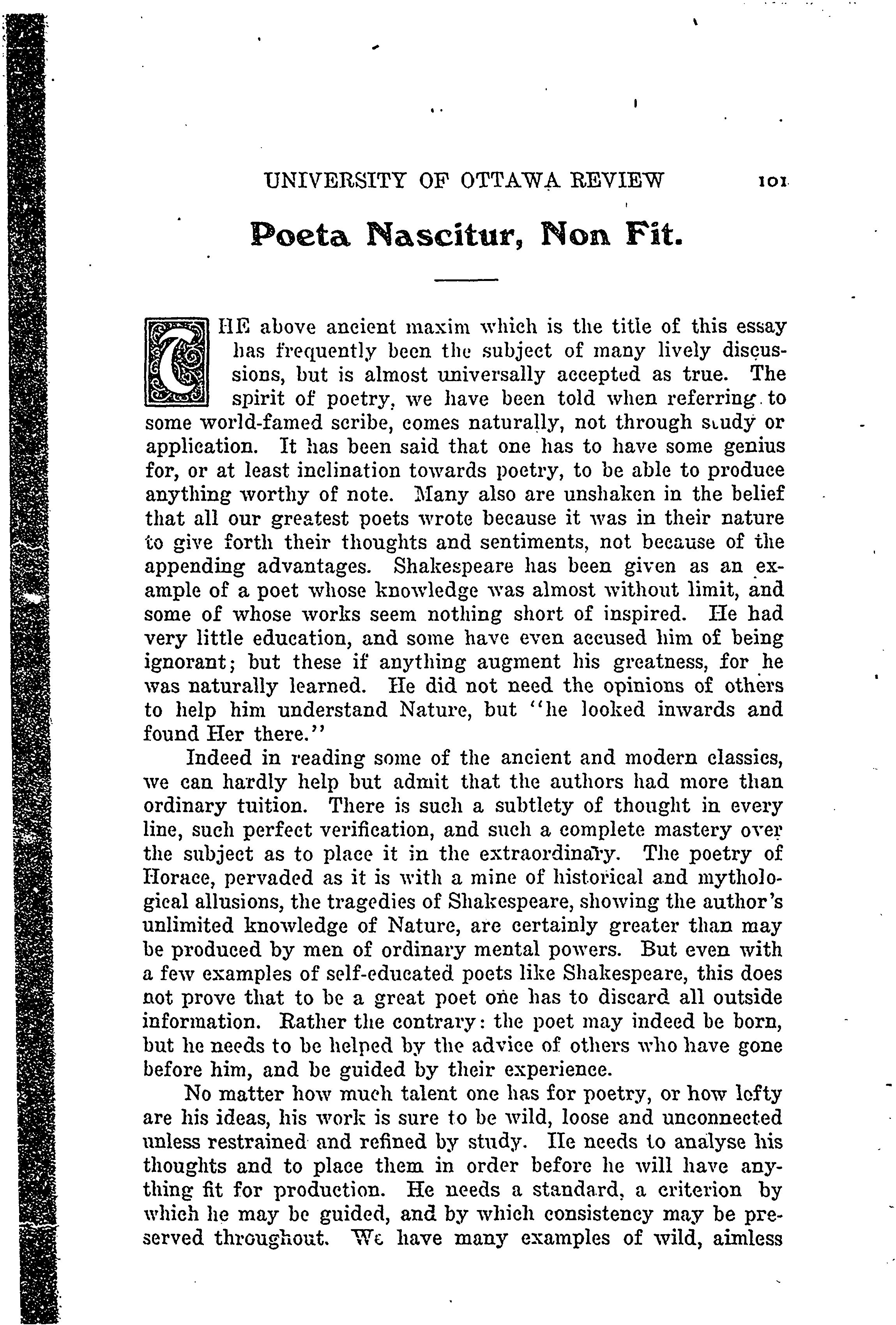 UNIVERSITY OF OTTAWA REVIEW 101

Poeta Nascitur, Non Fit.

THE above ancient maxim which is the title of this essay has frequently been the subject of many lively discussions, but is almost universally accepted as true. The spirit of poetry, we have been told when referring to some world-famed scribe, comes naturally, not through study or application. It has been said that one has to have some genius for, or at least inclination towards poetry, to be able to produce anything worthy of note. Many also are unshaken in the belief that all our greatest poets wrote because it was in their nature to give forth their thoughts and sentiments, not because of the appending advantages. Shakespeare has been given as an example of a poet whose knowledge was almost without limit, and some of whose works seem nothing short of inspired. He had very little education, and some have even accused him of being ignorant; but these if anything augment his greatness, for he was naturally learned. He did not need the opinions of others to help him understand Nature, but "he looked inwards and found Her there."

Indeed in reading some of the ancient and modern classics, we can hardly help but admit that the authors had more than ordinary tuition. There is such a subtlety of thought in every line, such perfect verification, and such a complete mastery over the subject as to place it in the extraordinary. The poetry of Horace, pervaded as it is with a mine of historical and mythological allusions, the tragedies of Shakespeare, showing the author's unlimited knowledge of Nature, are certainly greater than may be produced by men of ordinary mental powers. But even with a few examples of self-educated poets like Shakespeare, this does not prove that to be a great poet one has to discard all outside information. Rather the contrary: the poet may indeed be born, but he needs to be helped by the advice of others who have gone before him, and be guided by their experience.

No matter how much talent one has for poetry, or how lofty are his ideas, his work is sure to be wild, loose and unconnected unless restrained and refined by study. He needs to analyse his thoughts and to place them in order before he will have anything fit for production. He needs a standard, a criterion by which he may be guided, and by which consistency may be preserved throughout. We have many examples of wild, aimless